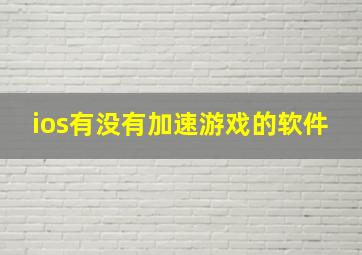 ios有没有加速游戏的软件